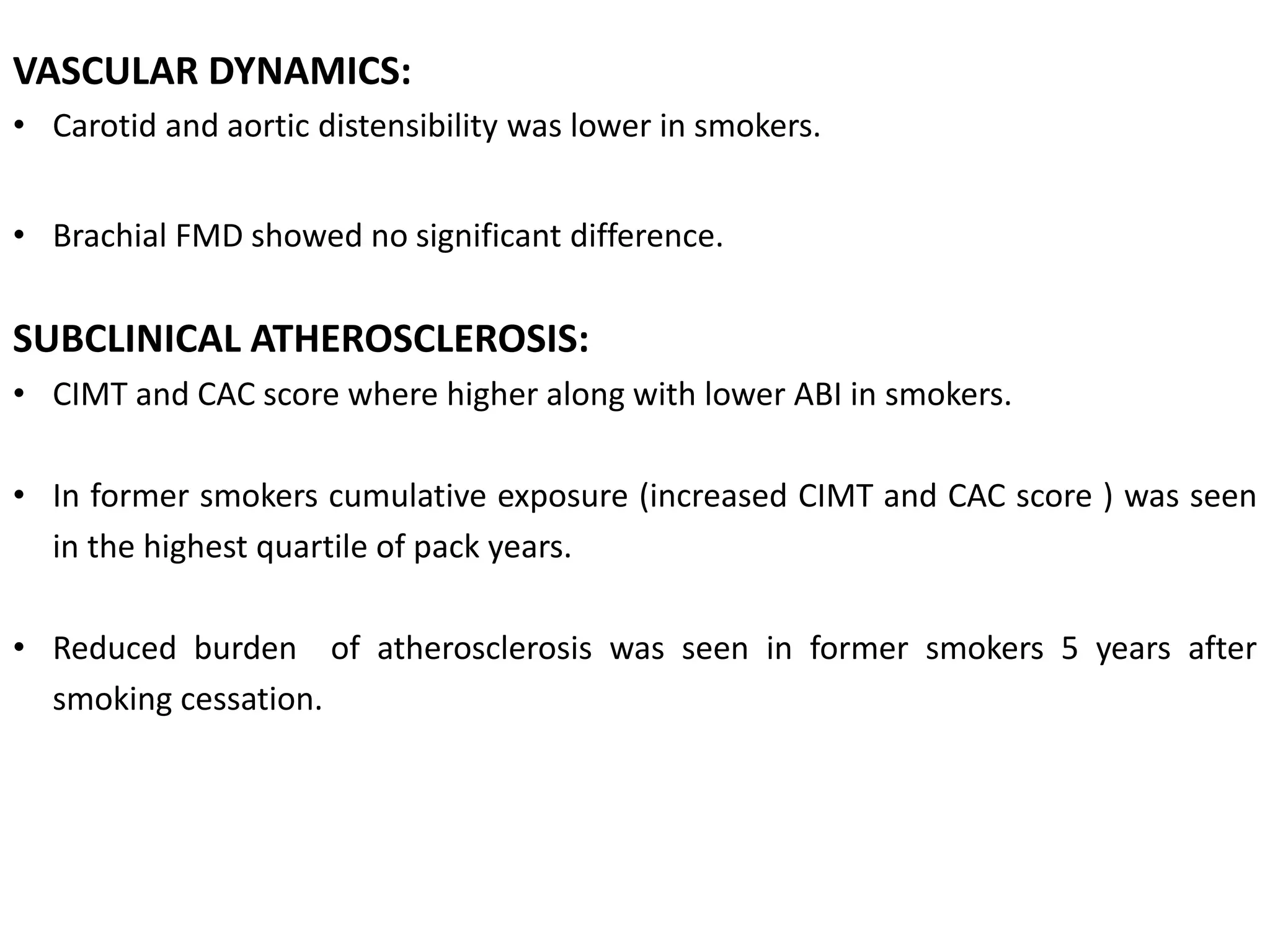 VASCULAR DYNAMICS:

• Carotid and aortic distensibility was lower in smokers.

• Brachial FMD showed no significant difference.

SUBCLINICAL ATHEROSCLEROSIS:

• CIMT and CAC score where higher along with lower ABI in smokers.

• In former smokers cumulative exposure (increased CIMT and CAC score ) was seen in the highest quartile of pack years.

• Reduced burden of atherosclerosis was seen in former smokers 5 years after smoking cessation.